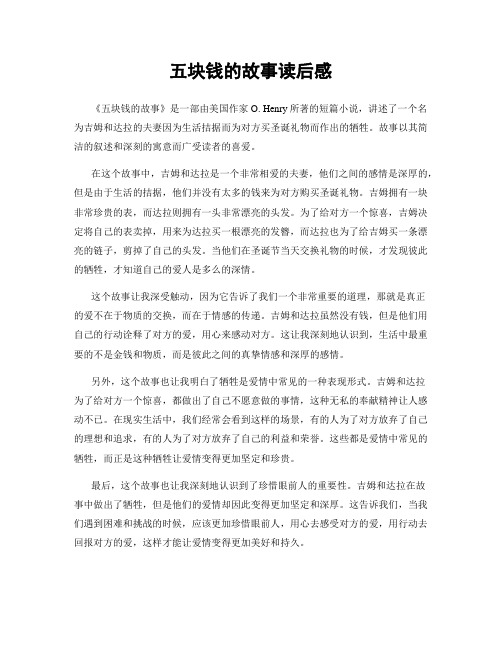 五块钱的故事读后感

《五块钱的故事》是一部由美国作家 O. Henry 所著的短篇小说，讲述了一个名为吉姆和达拉的夫妻因为生活拮据而为对方买圣诞礼物而作出的牺牲。故事以其简洁的叙述和深刻的寓意而广受读者的喜爱。

在这个故事中，吉姆和达拉是一个非常相爱的夫妻，他们之间的感情是深厚的，但是由于生活的拮据，他们并没有太多的钱来为对方购买圣诞礼物。吉姆拥有一块非常珍贵的表，而达拉则拥有一头非常漂亮的头发。为了给对方一个惊喜，吉姆决定将自己的表卖掉，用来为达拉买一根漂亮的发簪，而达拉也为了给吉姆买一条漂亮的链子，剪掉了自己的头发。当他们在圣诞节当天交换礼物的时候，才发现彼此的牺牲，才知道自己的爱人是多么的深情。

这个故事让我深受触动，因为它告诉了我们一个非常重要的道理，那就是真正的爱不在于物质的交换，而在于情感的传递。吉姆和达拉虽然没有钱，但是他们用自己的行动诠释了对方的爱，用心来感动对方。这让我深刻地认识到，生活中最重要的不是金钱和物质，而是彼此之间的真挚情感和深厚的感情。

另外，这个故事也让我明白了牺牲是爱情中常见的一种表现形式。吉姆和达拉为了给对方一个惊喜，都做出了自己不愿意做的事情，这种无私的奉献精神让人感动不已。在现实生活中，我们经常会看到这样的场景，有的人为了对方放弃了自己的理想和追求，有的人为了对方放弃了自己的利益和荣誉。这些都是爱情中常见的牺牲，而正是这种牺牲让爱情变得更加坚定和珍贵。

最后，这个故事也让我深刻地认识到了珍惜眼前人的重要性。吉姆和达拉在故事中做出了牺牲，但是他们的爱情却因此变得更加坚定和深厚。这告诉我们，当我们遇到困难和挑战的时候，应该更加珍惜眼前人，用心去感受对方的爱，用行动去回报对方的爱，这样才能让爱情变得更加美好和持久。